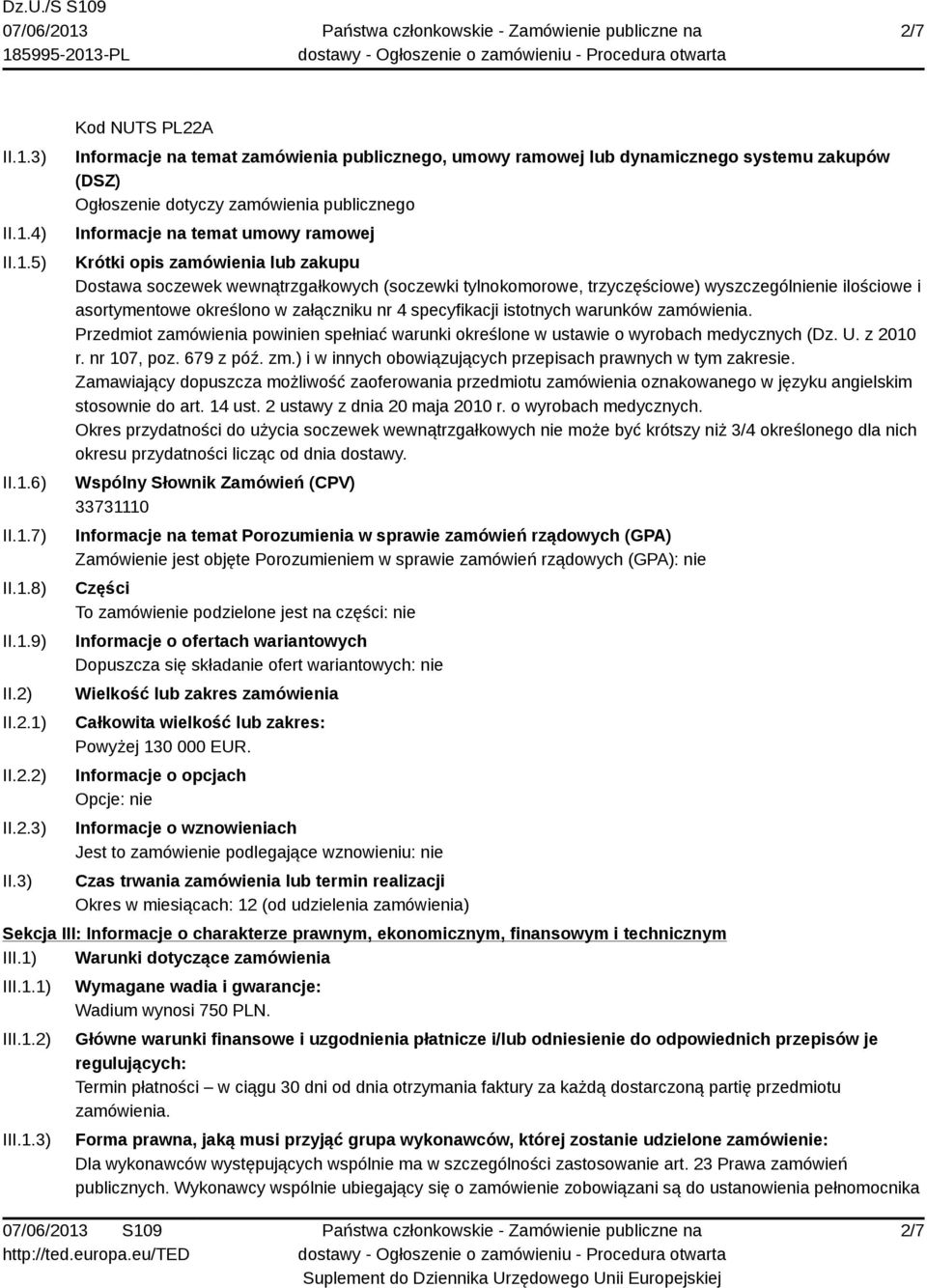 Dz.U./S S109
07/06/2013
185995-2013-PL

Państwa członkowskie - Zamówienie publiczne na dostawy - Ogłoszenie o zamówieniu - Procedura otwarta

2/7

Kod NUTS PL22A

II.1.3) Informacje na temat zamówienia publicznego, umowy ramowej lub dynamicznego systemu zakupów (DSZ)
Ogłoszenie dotyczy zamówienia publicznego

II.1.4) Informacje na temat umowy ramowej

II.1.5) Krótki opis zamówienia lub zakupu
Dostawa soczewek wewnątrzgałkowych (soczewki tylnokomorowe, trzyczęściowe) wyszczególnienie ilościowe i asortymentowe określono w załączniku nr 4 specyfikacji istotnych warunków zamówienia.
Przedmiot zamówienia powinien spełniać warunki określone w ustawie o wyrobach medycznych (Dz. U. z 2010 r. nr 107, poz. 679 z póź. zm.) i w innych obowiązujących przepisach prawnych w tym zakresie.
Zamawiający dopuszcza możliwość zaoferowania przedmiotu zamówienia oznakowanego w języku angielskim stosownie do art. 14 ust. 2 ustawy z dnia 20 maja 2010 r. o wyrobach medycznych.
Okres przydatności do użycia soczewek wewnątrzgałkowych nie może być krótszy niż 3/4 określonego dla nich okresu przydatności licząc od dnia dostawy.

II.1.6) Wspólny Słownik Zamówień (CPV)
33731110

II.1.7) Informacje na temat Porozumienia w sprawie zamówień rządowych (GPA)
Zamówienie jest objęte Porozumieniem w sprawie zamówień rządowych (GPA): nie

II.1.8) Części
To zamówienie podzielone jest na części: nie

II.1.9) Informacje o ofertach wariantowych
Dopuszcza się składanie ofert wariantowych: nie

II.2) Wielkość lub zakres zamówienia

II.2.1) Całkowita wielkość lub zakres:
Powyżej 130 000 EUR.

II.2.2) Informacje o opcjach
Opcje: nie

II.2.3) Informacje o wznowieniach
Jest to zamówienie podlegające wznowieniu: nie

II.3) Czas trwania zamówienia lub termin realizacji
Okres w miesiącach: 12 (od udzielenia zamówienia)

Sekcja III: Informacje o charakterze prawnym, ekonomicznym, finansowym i technicznym

III.1) Warunki dotyczące zamówienia

III.1.1) Wymagane wadia i gwarancje:
Wadium wynosi 750 PLN.

III.1.2) Główne warunki finansowe i uzgodnienia płatnicze i/lub odniesienie do odpowiednich przepisów je regulujących:
Termin płatności – w ciągu 30 dni od dnia otrzymania faktury za każdą dostarczoną partię przedmiotu zamówienia.

III.1.3) Forma prawna, jaką musi przyjąć grupa wykonawców, której zostanie udzielone zamówienie:
Dla wykonawców występujących wspólnie ma w szczególności zastosowanie art. 23 Prawa zamówień publicznych. Wykonawcy wspólnie ubiegający się o zamówienie zobowiązani są do ustanowienia pełnomocnika

07/06/2013 S109
http://ted.europa.eu/TED

Państwa członkowskie - Zamówienie publiczne na dostawy - Ogłoszenie o zamówieniu - Procedura otwarta
Suplement do Dziennika Urzędowego Unii Europejskiej

2/7